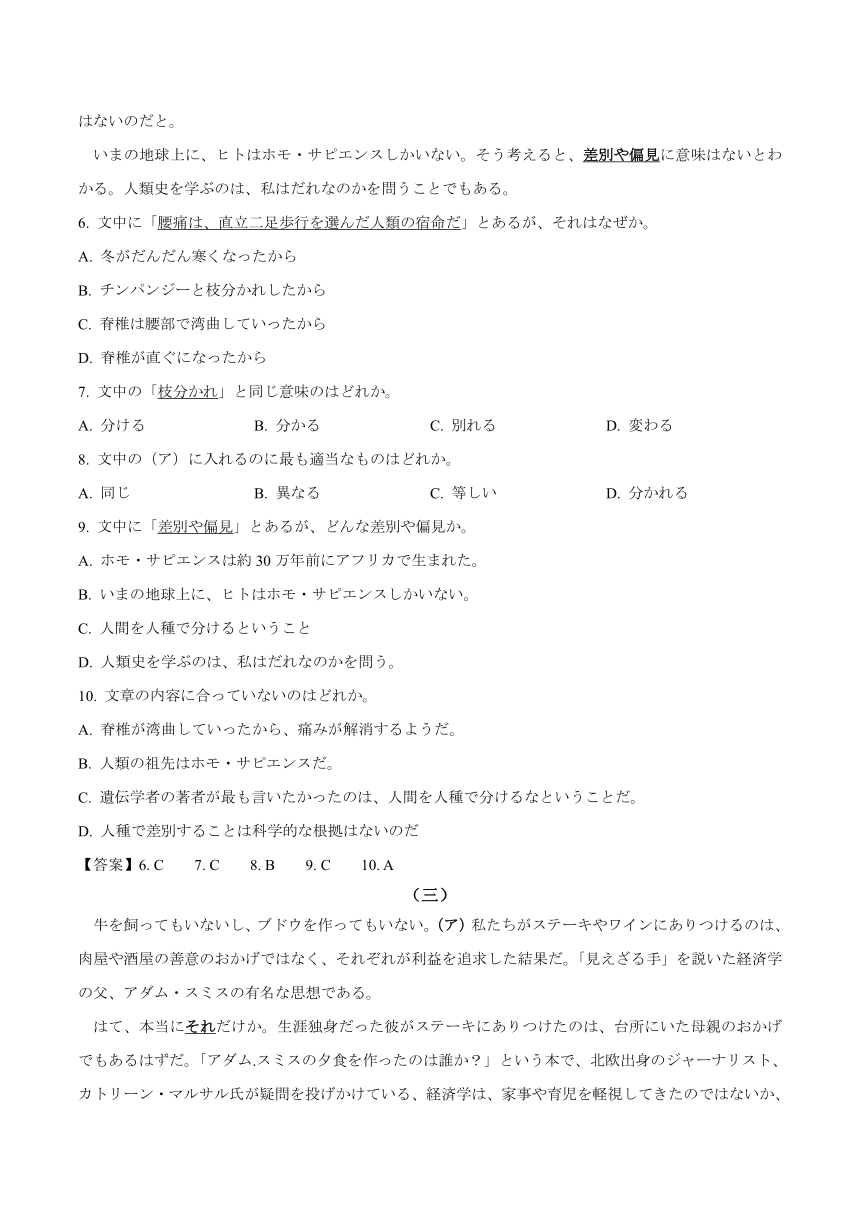 はないのだと。

いまの地球上に、ヒトはホモ・サピエンスしかいない。そう考えると、差別や偏見に意味はないとわかる。人類史を学ぶのは、私はだれなのかを問うことでもある。

6. 文中に「腰痛は、直立二足歩行を選んだ人類の宿命だ」とあるが、それはなぜか。

A. 冬がだんだん寒くなったから

B. チンパンジーと枝分かれしたから

C. 脊椎は腰部で湾曲していったから

D. 脊椎が直ぐになったから

7. 文中の「枝分かれ」と同じ意味のはどれか。

A. 分ける　B. 分かる　C. 別れる　D. 変わる

8. 文中の（ア）に入れるのに最も適当なものはどれか。

A. 同じ　B. 異なる　C. 等しい　D. 分かれる

9. 文中に「差別や偏見」とあるが、どんな差別や偏見か。

A. ホモ・サピエンスは約 30 万年前にアフリカで生まれた。

B. いまの地球上に、ヒトはホモ・サピエンスしかいない。

C. 人間を人種で分けるということ

D. 人類史を学ぶのは、私はだれなのかを問う。

10. 文章の内容に合っていないのはどれか。

A. 脊椎が湾曲していったから、痛みが解消するようだ。

B. 人類の祖先はホモ・サピエンスだ。

C. 遺伝学者の著者が最も言いたかったのは、人間を人種で分けるなということだ。

D. 人種で差別することは科学的な根拠はないのだ

【答案】6. C　7. C　8. B　9. C　10. A

（三）

牛を飼ってもいないし、ブドウを作ってもいない。(ア) 私たちがステーキやワインにありつけるのは、肉屋や酒屋の善意のおかげではなく、それぞれが利益を追求した結果だ。「見えざる手」を説いた経済学の父、アダム・スミスの有名な思想である。

はて、本当にそれだけか。生涯独身だった彼がステーキにありつけたのは、台所にいた母親のおかげでもあるはずだ。「アダム.スミスの夕食を作ったのは誰か？」という本で、北欧出身のジャーナリスト、カトリーン・マルサル氏が疑問を投げかけている、経済学は、家事や育児を軽視してきたのではないか、